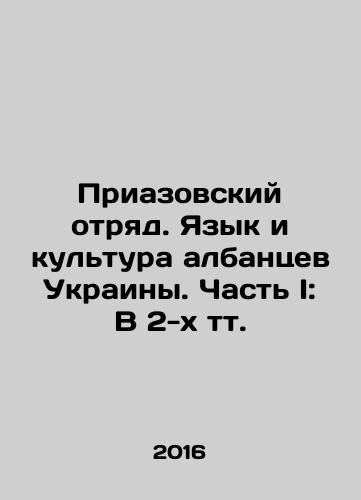 Приазовский отряд. Язык и культура албанцев Украины. Часть I: В 2-х тт.

2016